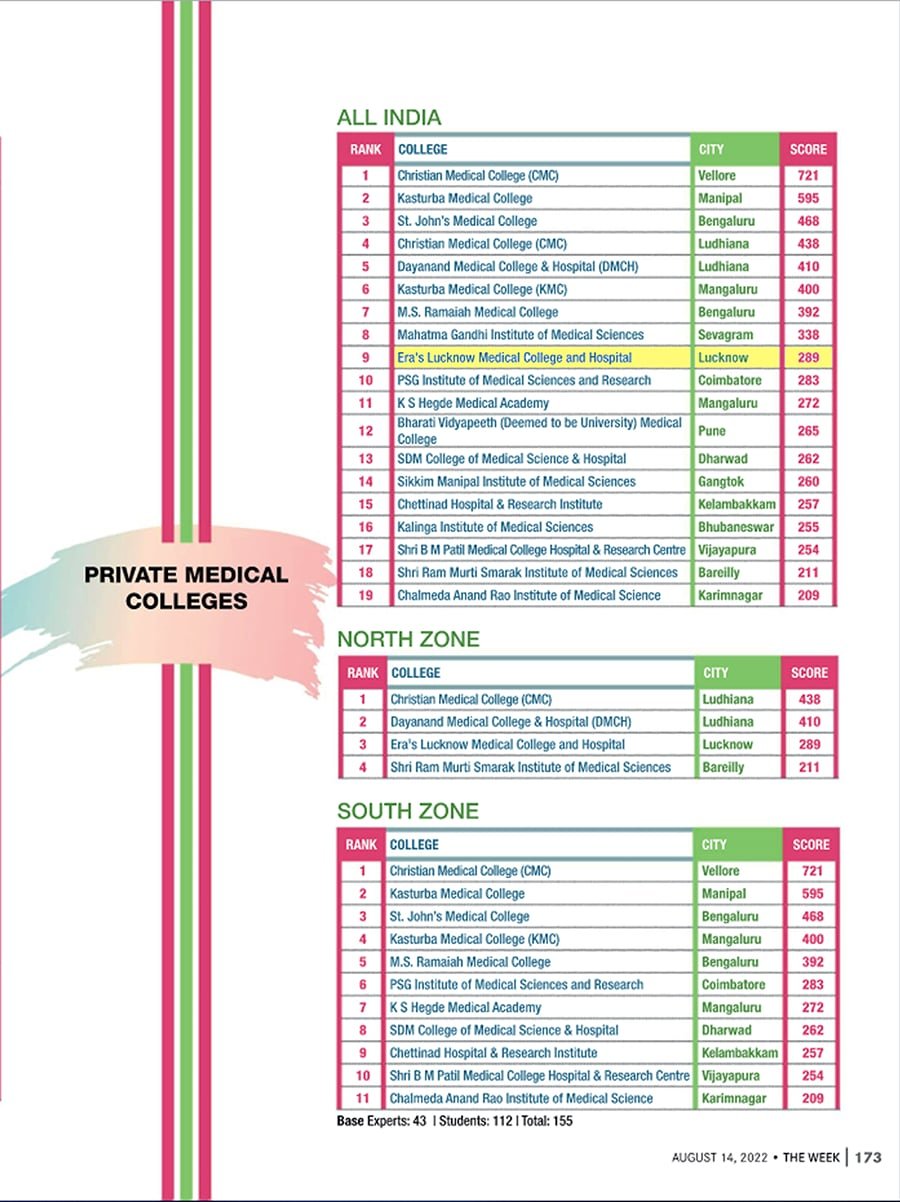 PRIVATE MEDICAL COLLEGES

ALL INDIA

| RANK | COLLEGE | CITY | SCORE |
|---|---|---|---|
| 1 | Christian Medical College (CMC) | Vellore | 721 |
| 2 | Kasturba Medical College | Manipal | 595 |
| 3 | St. John's Medical College | Bengaluru | 468 |
| 4 | Christian Medical College (CMC) | Ludhiana | 438 |
| 5 | Dayanand Medical College & Hospital (DMCH) | Ludhiana | 410 |
| 6 | Kasturba Medical College (KMC) | Mangaluru | 400 |
| 7 | M.S. Ramaiah Medical College | Bengaluru | 392 |
| 8 | Mahatma Gandhi Institute of Medical Sciences | Sevagram | 338 |
| 9 | Era's Lucknow Medical College and Hospital | Lucknow | 289 |
| 10 | PSG Institute of Medical Sciences and Research | Coimbatore | 283 |
| 11 | K S Hegde Medical Academy | Mangaluru | 272 |
| 12 | Bharati Vidyapeeth (Deemed to be University) Medical College | Pune | 265 |
| 13 | SDM College of Medical Science & Hospital | Dharwad | 262 |
| 14 | Sikkim Manipal Institute of Medical Sciences | Gangtok | 260 |
| 15 | Chettinad Hospital & Research Institute | Kelambakkam | 257 |
| 16 | Kalinga Institute of Medical Sciences | Bhubaneswar | 255 |
| 17 | Shri B M Patil Medical College Hospital & Research Centre | Vijayapura | 254 |
| 18 | Shri Ram Murti Smarak Institute of Medical Sciences | Bareilly | 211 |
| 19 | Chalmeda Anand Rao Institute of Medical Science | Karimnagar | 209 |

NORTH ZONE

| RANK | COLLEGE | CITY | SCORE |
|---|---|---|---|
| 1 | Christian Medical College (CMC) | Ludhiana | 438 |
| 2 | Dayanand Medical College & Hospital (DMCH) | Ludhiana | 410 |
| 3 | Era's Lucknow Medical College and Hospital | Lucknow | 289 |
| 4 | Shri Ram Murti Smarak Institute of Medical Sciences | Bareilly | 211 |

SOUTH ZONE

| RANK | COLLEGE | CITY | SCORE |
|---|---|---|---|
| 1 | Christian Medical College (CMC) | Vellore | 721 |
| 2 | Kasturba Medical College | Manipal | 595 |
| 3 | St. John's Medical College | Bengaluru | 468 |
| 4 | Kasturba Medical College (KMC) | Mangaluru | 400 |
| 5 | M.S. Ramaiah Medical College | Bengaluru | 392 |
| 6 | PSG Institute of Medical Sciences and Research | Coimbatore | 283 |
| 7 | K S Hegde Medical Academy | Mangaluru | 272 |
| 8 | SDM College of Medical Science & Hospital | Dharwad | 262 |
| 9 | Chettinad Hospital & Research Institute | Kelambakkam | 257 |
| 10 | Shri B M Patil Medical College Hospital & Research Centre | Vijayapura | 254 |
| 11 | Chalmeda Anand Rao Institute of Medical Science | Karimnagar | 209 |

Base Experts: 43 | Students: 112 | Total: 155

AUGUST 14, 2022 • THE WEEK | 173